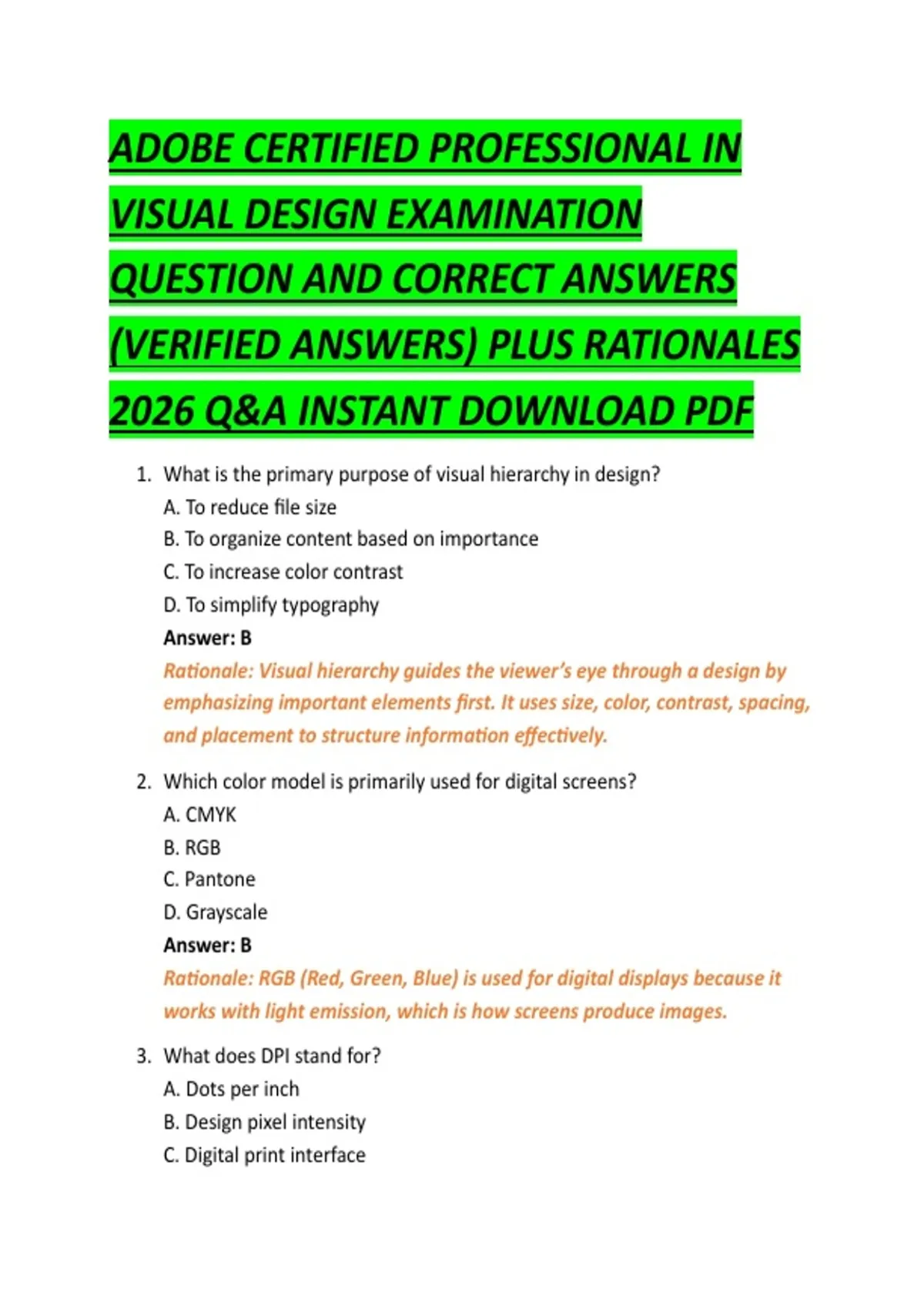 ADOBE CERTIFIED PROFESSIONAL IN VISUAL DESIGN EXAMINATION QUESTION AND CORRECT ANSWERS (VERIFIED ANSWERS) PLUS RATIONALES 2026 Q&A INSTANT DOWNLOAD PDF

1. What is the primary purpose of visual hierarchy in design?
A. To reduce file size
B. To organize content based on importance
C. To increase color contrast
D. To simplify typography
Answer: B
Rationale: Visual hierarchy guides the viewer's eye through a design by emphasizing important elements first. It uses size, color, contrast, spacing, and placement to structure information effectively.

2. Which color model is primarily used for digital screens?
A. CMYK
B. RGB
C. Pantone
D. Grayscale
Answer: B
Rationale: RGB (Red, Green, Blue) is used for digital displays because it works with light emission, which is how screens produce images.

3. What does DPI stand for?
A. Dots per inch
B. Design pixel intensity
C. Digital print interface